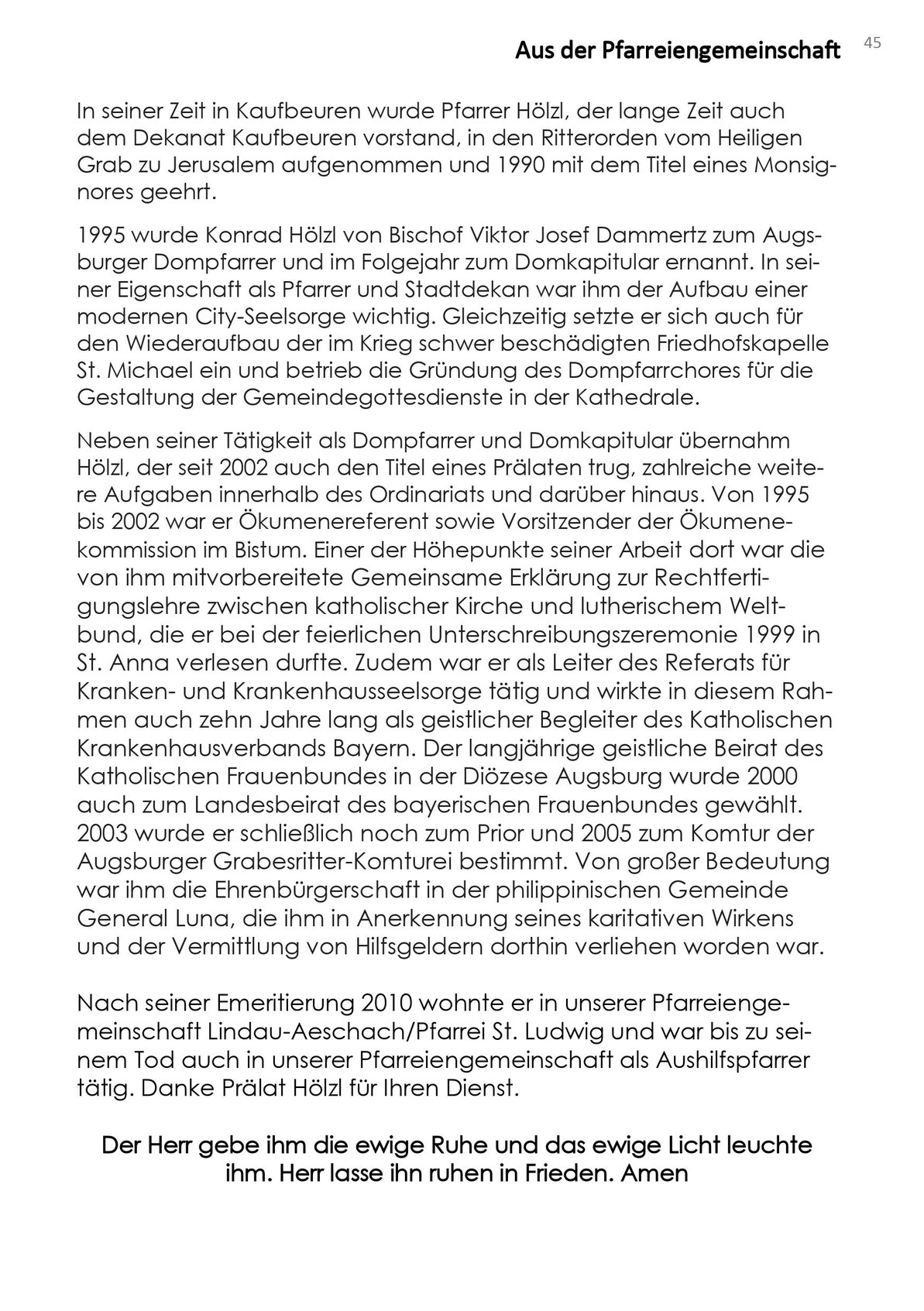 Aus der Pfarreiengemeinschaft 45

In seiner Zeit in Kaufbeuren wurde Pfarrer Hölzl, der lange Zeit auch dem Dekanat Kaufbeuren vorstand, in den Ritterorden vom Heiligen Grab zu Jerusalem aufgenommen und 1990 mit dem Titel eines Monsignores geehrt.

1995 wurde Konrad Hölzl von Bischof Viktor Josef Dammertz zum Augsburger Dompfarrer und im Folgejahr zum Domkapitular ernannt. In seiner Eigenschaft als Pfarrer und Stadtdekan war ihm der Aufbau einer modernen City-Seelsorge wichtig. Gleichzeitig setzte er sich auch für den Wiederaufbau der im Krieg schwer beschädigten Friedhofskapelle St. Michael ein und betrieb die Gründung des Dompfarrchores für die Gestaltung der Gemeindegottesdienste in der Kathedrale.

Neben seiner Tätigkeit als Dompfarrer und Domkapitular übernahm Hölzl, der seit 2002 auch den Titel eines Prälaten trug, zahlreiche weitere Aufgaben innerhalb des Ordinariats und darüber hinaus. Von 1995 bis 2002 war er Ökumenereferent sowie Vorsitzender der Ökumenekommission im Bistum. Einer der Höhepunkte seiner Arbeit dort war die von ihm mitvorbereitete Gemeinsame Erklärung zur Rechtfertigungslehre zwischen katholischer Kirche und lutherischem Weltbund, die er bei der feierlichen Unterschreibungszeremonie 1999 in St. Anna verlesen durfte. Zudem war er als Leiter des Referats für Kranken- und Krankenhausseelsorge tätig und wirkte in diesem Rahmen auch zehn Jahre lang als geistlicher Begleiter des Katholischen Krankenhausverbands Bayern. Der langjährige geistliche Beirat des Katholischen Frauenbundes in der Diözese Augsburg wurde 2000 auch zum Landesbeirat des bayerischen Frauenbundes gewählt. 2003 wurde er schließlich noch zum Prior und 2005 zum Komtur der Augsburger Grabesritter-Komturei bestimmt. Von großer Bedeutung war ihm die Ehrenbürgerschaft in der philippinischen Gemeinde General Luna, die ihm in Anerkennung seines karitativen Wirkens und der Vermittlung von Hilfsgeldern dorthin verliehen worden war.

Nach seiner Emeritierung 2010 wohnte er in unserer Pfarreiengemeinschaft Lindau-Aeschach/Pfarrei St. Ludwig und war bis zu seinem Tod auch in unserer Pfarreiengemeinschaft als Aushilfspfarrer tätig. Danke Prälat Hölzl für Ihren Dienst.

Der Herr gebe ihm die ewige Ruhe und das ewige Licht leuchte ihm. Herr lasse ihn ruhen in Frieden. Amen